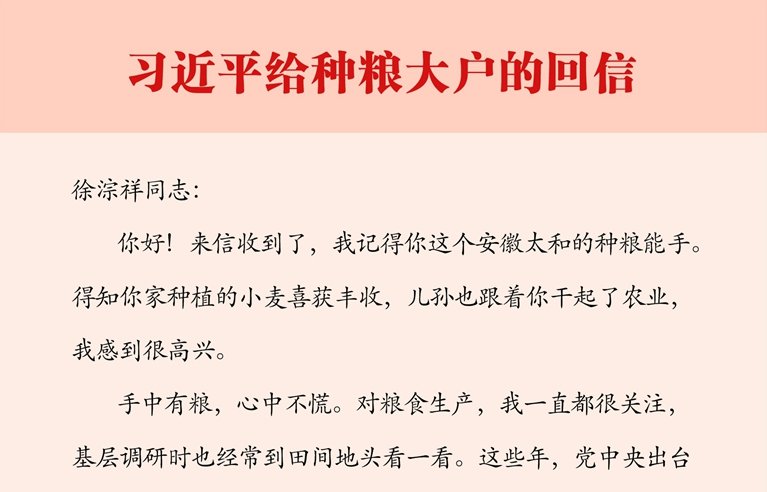 习近平给种粮大户的回信

徐淙祥同志：

你好！来信收到了，我记得你这个安徽太和的种粮能手。得知你家种植的小麦喜获丰收，儿孙也跟着你干起了农业，我感到很高兴。

手中有粮，心中不慌。对粮食生产，我一直都很关注，基层调研时也经常到田间地头看一看。这些年，党中央出台